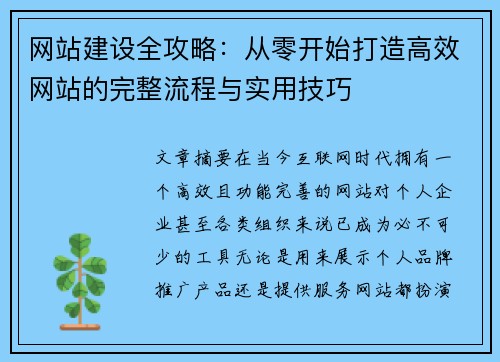 网站建设全攻略：从零开始打造高效网站的完整流程与实用技巧

文章摘要在当今互联网时代拥有一个高效且功能完善的网站对个人企业甚至各类组织来说已成为必不可少的工具无论是用来展示个人品牌推广产品还是提供服务网站都扮演